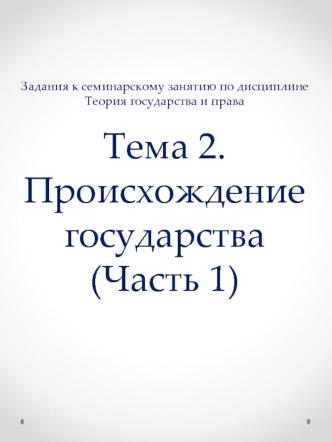 Задания к семинарскому занятию по дисциплине Теория государства и права

Тема 2. Происхождение государства (Часть 1)